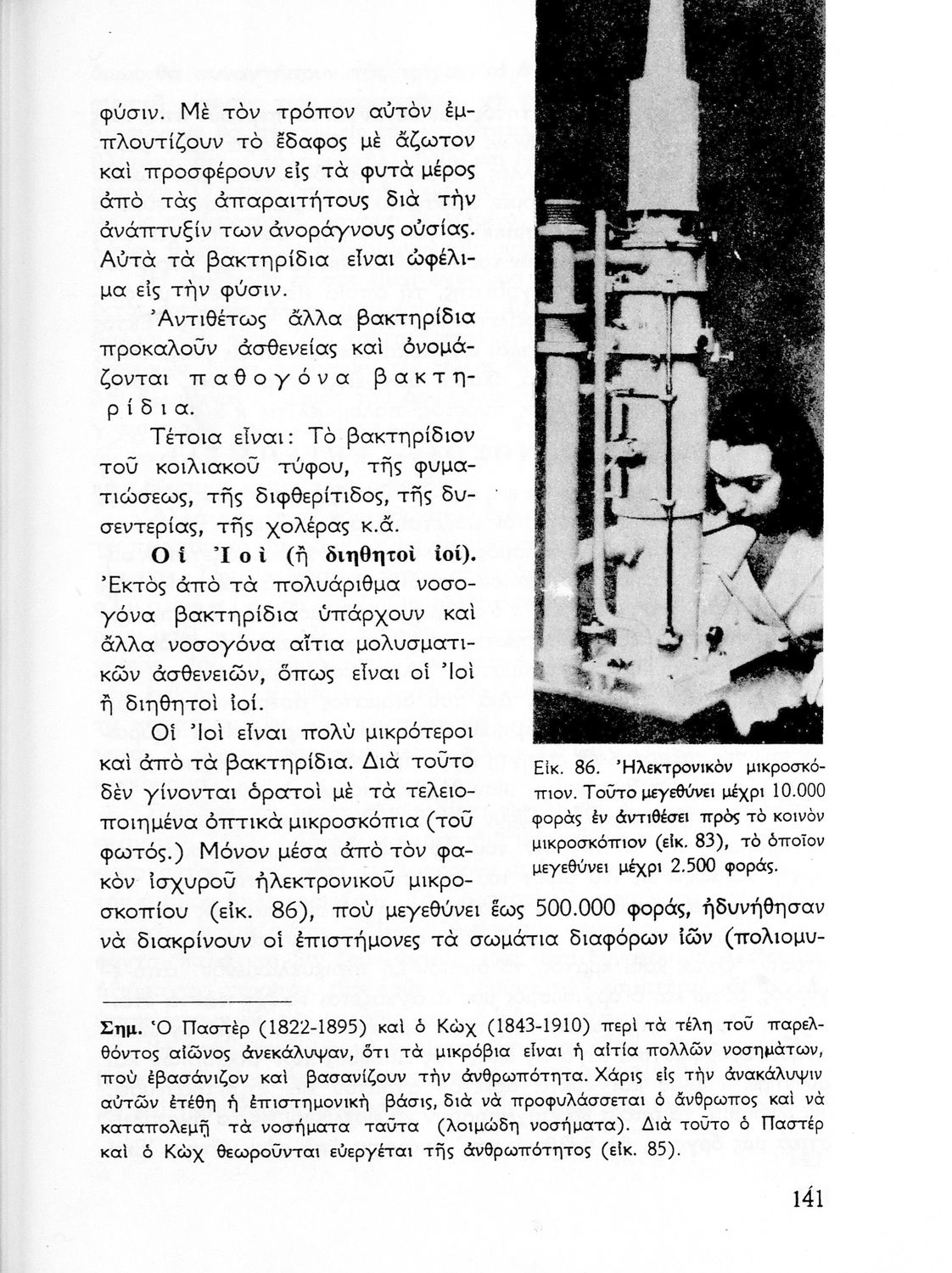 φύσιν. Μὲ τὸν τρόπον αὐτὸν ἐμπλουτίζουν τὸ ἔδαφος μὲ ἄζωτον καὶ προσφέρουν εἰς τὰ φυτὰ μέρος ἀπὸ τὰς ἀπαραιτήτους διὰ τὴν ἀνάπτυξίν των ἀνοράγνους οὐσίας. Αὐτὰ τὰ βακτηρίδια εἶναι ὠφέλιμα εἰς τὴν φύσιν.

Ἀντιθέτως ἄλλα βακτηρίδια προκαλοῦν ἀσθενείας καὶ ὀνομάζονται παθογόνα βακτηρίδια.

Τέτοια εἶναι: Τὸ βακτηρίδιον τοῦ κοιλιακοῦ τύφου, τῆς φυματιώσεως, τῆς διφθερίτιδος, τῆς δυσεντερίας, τῆς χολέρας κ.ἄ.

Οἱ Ἰοὶ (ἢ διηθητοὶ ἰοί). Ἐκτὸς ἀπὸ τὰ πολυάριθμα νοσογόνα βακτηρίδια ὑπάρχουν καὶ ἄλλα νοσογόνα αἴτια μολυσματικῶν ἀσθενειῶν, ὅπως εἶναι οἱ Ἰοὶ ἢ διηθητοὶ ἰοί.

Οἱ Ἰοὶ εἶναι πολὺ μικρότεροι καὶ ἀπὸ τὰ βακτηρίδια. Διὰ τοῦτο δὲν γίνονται ὁρατοὶ μὲ τὰ τελειοποιημένα ὀπτικὰ μικροσκόπια (τοῦ φωτός.) Μόνον μέσα ἀπὸ τὸν φακὸν ἰσχυροῦ ἠλεκτρονικοῦ μικροσκοπίου (εἰκ. 86), ποὺ μεγεθύνει ἕως 500.000 φοράς, ἠδυνήθησαν νὰ διακρίνουν οἱ ἐπιστήμονες τὰ σωμάτια διαφόρων ἰῶν (πολιομυ-

Εἰκ. 86. Ἠλεκτρονικὸν μικροσκόπιον. Τοῦτο μεγεθύνει μέχρι 10.000 φορὰς ἐν ἀντιθέσει πρὸς τὸ κοινὸν μικροσκόπιον (εἰκ. 83), τὸ ὁποῖον μεγεθύνει μέχρι 2.500 φοράς.

Σημ. Ὁ Παστὲρ (1822-1895) καὶ ὁ Κὼχ (1843-1910) περὶ τὰ τέλη τοῦ παρελθόντος αἰῶνος ἀνεκάλυψαν, ὅτι τὰ μικρόβια εἶναι ἡ αἰτία πολλῶν νοσημάτων, ποὺ ἐβασάνιζον καὶ βασανίζουν τὴν ἀνθρωπότητα. Χάρις εἰς τὴν ἀνακάλυψιν αὐτῶν ἐτέθη ἡ ἐπιστημονικὴ βάσις, διὰ νὰ προφυλάσσεται ὁ ἄνθρωπος καὶ νὰ καταπολεμῇ τὰ νοσήματα ταῦτα (λοιμώδη νοσήματα). Διὰ τοῦτο ὁ Παστὲρ καὶ ὁ Κὼχ θεωροῦνται εὐεργέται τῆς ἀνθρωπότητος (εἰκ. 85).

141